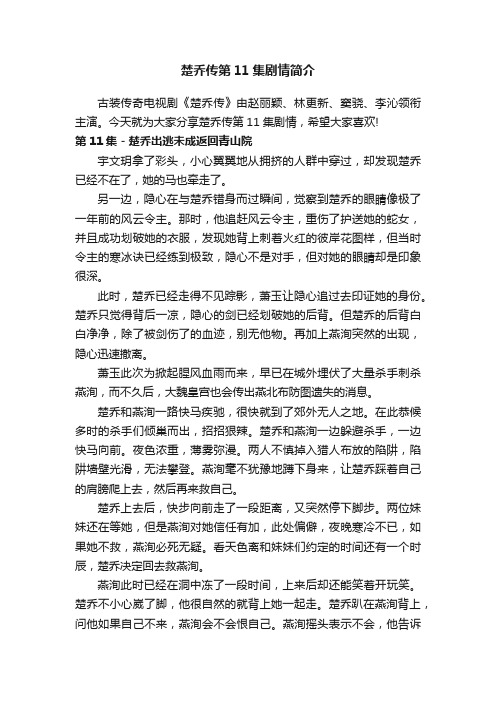 楚乔传第 11 集剧情简介

古装传奇电视剧《楚乔传》由赵丽颖、林更新、窦骁、李沁领衔主演。今天就为大家分享楚乔传第 11 集剧情，希望大家喜欢!

第 11 集 - 楚乔出逃未成返回青山院

宇文玥拿了彩头，小心翼翼地从拥挤的人群中穿过，却发现楚乔已经不在了，她的马也牵走了。

另一边，隐心在与楚乔错身而过瞬间，觉察到楚乔的眼睛像极了一年前的风云令主。那时，他追赶风云令主，重伤了护送她的蛇女，并且成功划破她的衣服，发现她背上刺着火红的彼岸花图样，但当时令主的寒冰诀已经练到极致，隐心不是对手，但对她的眼睛却是印象很深。

此时，楚乔已经走得不见踪影，萧玉让隐心追过去印证她的身份。楚乔只觉得背后一凉，隐心的剑已经划破她的后背。但楚乔的后背白白净净，除了被剑伤了的血迹，别无他物。再加上燕洵突然的出现，隐心迅速撤离。

萧玉此次为掀起腥风血雨而来，早已在城外埋伏了大量杀手刺杀燕洵，而不久后，大魏皇宫也会传出燕北布防图遗失的消息。

楚乔和燕洵一路快马疾驰，很快就到了郊外无人之地。在此恭候多时的杀手们倾巢而出，招招狠辣。楚乔和燕洵一边躲避杀手，一边快马向前。夜色浓重，薄雾弥漫。两人不慎掉入猎人布放的陷阱，陷阱墙壁光滑，无法攀登。燕洵毫不犹豫地蹲下身来，让楚乔踩着自己的肩膀爬上去，然后再来救自己。

楚乔上去后，快步向前走了一段距离，又突然停下脚步。两位妹妹还在等她，但是燕洵对她信任有加，此处偏僻，夜晚寒冷不已，如果她不救，燕洵必死无疑。看天色离和妹妹们约定的时间还有一个时辰，楚乔决定回去救燕洵。

燕洵此时已经在洞中冻了一段时间，上来后却还能笑着开玩笑。楚乔不小心崴了脚，他很自然的就背上她一起走。楚乔趴在燕洵背上，问他如果自己不来，燕洵会不会恨自己。燕洵摇头表示不会，他告诉